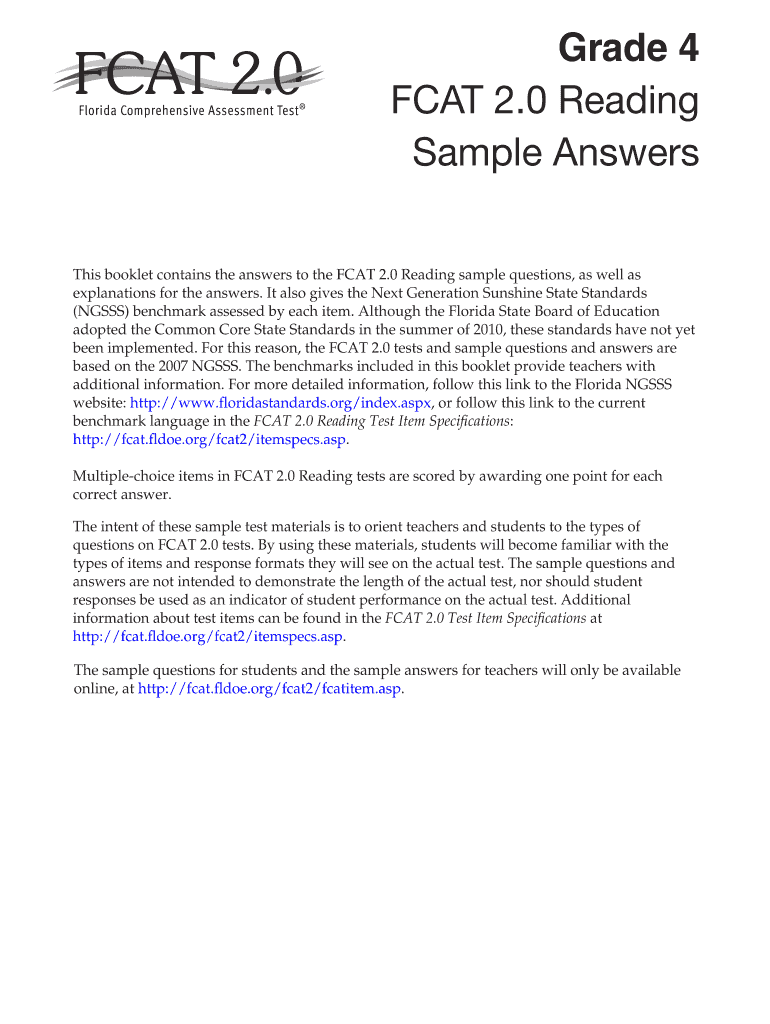 FCAT 2.0
Florida Comprehensive Assessment Test®

Grade 4

FCAT 2.0 Reading Sample Answers

This booklet contains the answers to the FCAT 2.0 Reading sample questions, as well as explanations for the answers. It also gives the Next Generation Sunshine State Standards (NGSSS) benchmark assessed by each item. Although the Florida State Board of Education adopted the Common Core State Standards in the summer of 2010, these standards have not yet been implemented. For this reason, the FCAT 2.0 tests and sample questions and answers are based on the 2007 NGSSS. The benchmarks included in this booklet provide teachers with additional information. For more detailed information, follow this link to the Florida NGSSS website: http://www.floridastandards.org/index.aspx, or follow this link to the current benchmark language in the FCAT 2.0 Reading Test Item Specifications: http://fcat.fldoe.org/fcat2/itemspecs.asp.

Multiple-choice items in FCAT 2.0 Reading tests are scored by awarding one point for each correct answer.

The intent of these sample test materials is to orient teachers and students to the types of questions on FCAT 2.0 tests. By using these materials, students will become familiar with the types of items and response formats they will see on the actual test. The sample questions and answers are not intended to demonstrate the length of the actual test, nor should student responses be used as an indicator of student performance on the actual test. Additional information about test items can be found in the FCAT 2.0 Test Item Specifications at http://fcat.fldoe.org/fcat2/itemspecs.asp.

The sample questions for students and the sample answers for teachers will only be available online, at http://fcat.fldoe.org/fcat2/fcatitem.asp.